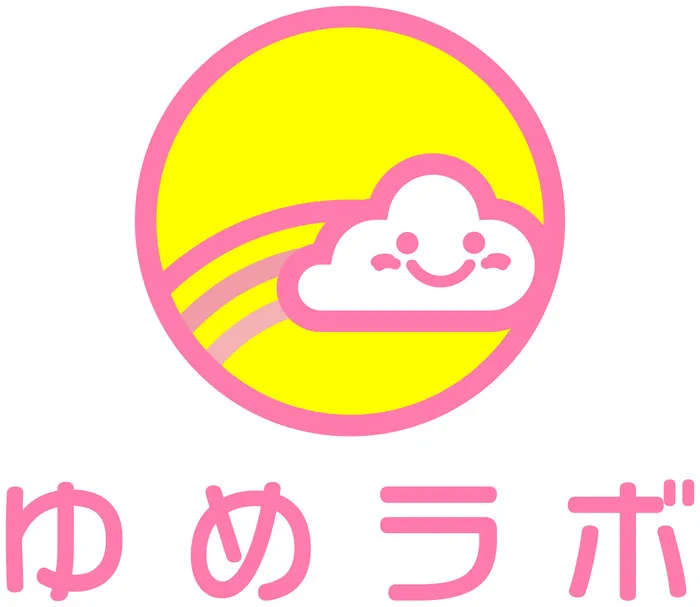 ゆめラボ